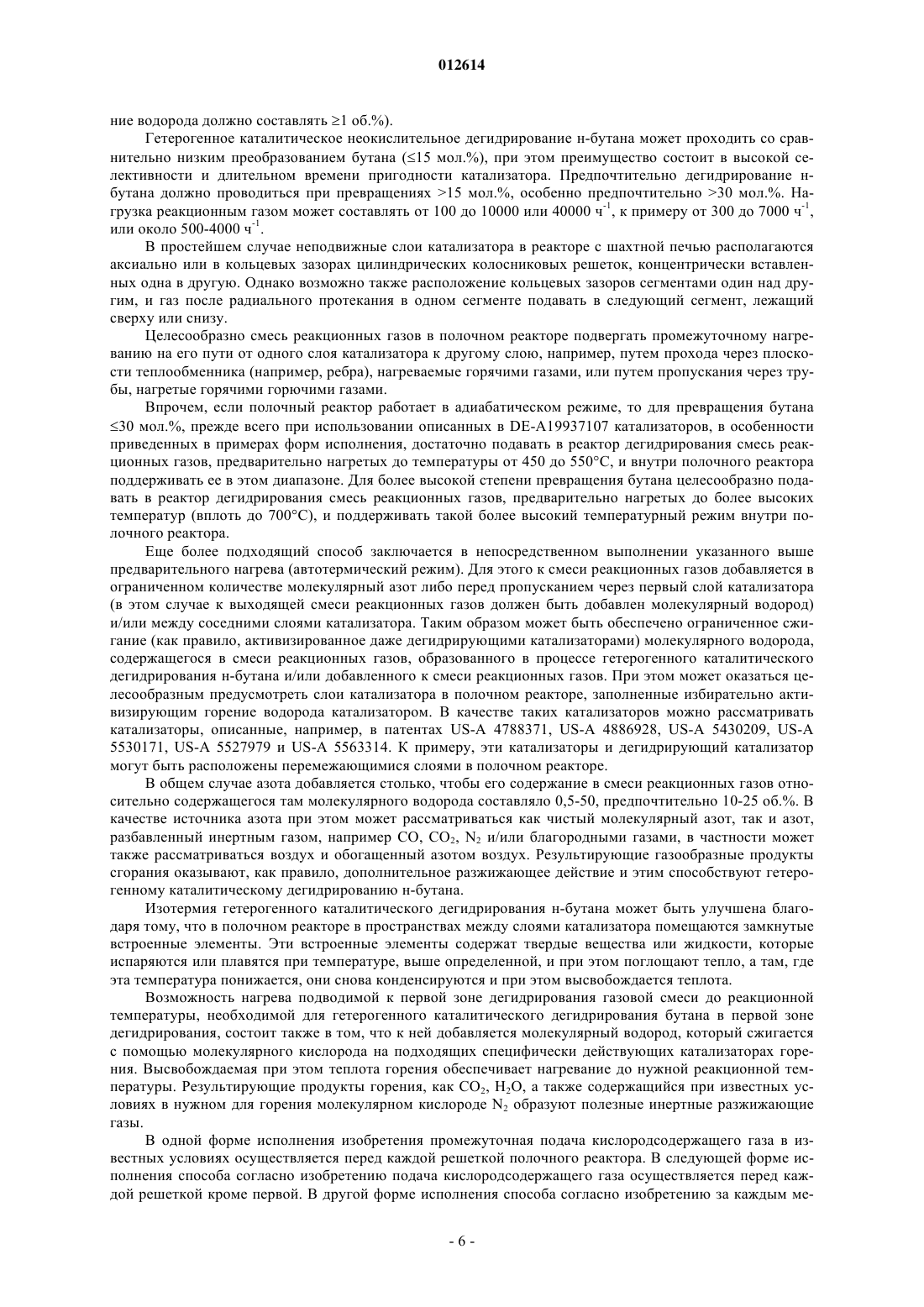 012614

ние водорода должно составлять ≥1 об.%).

Гетерогенное каталитическое неокислительное дегидрирование н-бутана может проходить со сравнительно низким преобразованием бутана (≤15 мол.%), при этом преимущество состоит в высокой селективности и длительном времени пригодности катализатора. Предпочтительно дегидрирование н-бутана должно проводиться при превращениях >15 мол.%, особенно предпочтительно >30 мол.%. Нагрузка реакционным газом может составлять от 100 до 10000 или 40000 ч$^{-1}$, к примеру от 300 до 7000 ч$^{-1}$, или около 500-4000 ч$^{-1}$.

В простейшем случае неподвижные слои катализатора в реакторе с шахтной печью располагаются аксиально или в кольцевых зазорах цилиндрических колосниковых решеток, концентрически вставленных одна в другую. Однако возможно также расположение кольцевых зазоров сегментами один над другим, и газ после радиального протекания в одном сегменте подавать в следующий сегмент, лежащий сверху или снизу.

Целесообразно смесь реакционных газов в полочном реакторе подвергать промежуточному нагреванию на его пути от одного слоя катализатора к другому слою, например, путем прохода через плоскости теплообменника (например, ребра), нагреваемые горячими газами, или путем пропускания через трубы, нагретые горячими горючими газами.

Впрочем, если полочный реактор работает в адиабатическом режиме, то для превращения бутана ≤30 мол.%, прежде всего при использовании описанных в DE-A19937107 катализаторов, в особенности приведенных в примерах форм исполнения, достаточно подавать в реактор дегидрирования смесь реакционных газов, предварительно нагретых до температуры от 450 до 550°C, и внутри полочного реактора поддерживать ее в этом диапазоне. Для более высокой степени превращения бутана целесообразно подавать в реактор дегидрирования смесь реакционных газов, предварительно нагретых до более высоких температур (вплоть до 700°C), и поддерживать такой более высокий температурный режим внутри полочного реактора.

Еще более подходящий способ заключается в непосредственном выполнении указанного выше предварительного нагрева (автотермический режим). Для этого к смеси реакционных газов добавляется в ограниченном количестве молекулярный азот либо перед пропусканием через первый слой катализатора (в этом случае к выходящей смеси реакционных газов должен быть добавлен молекулярный водород) и/или между соседними слоями катализатора. Таким образом может быть обеспечено ограниченное сжигание (как правило, активизированное даже дегидрирующими катализаторами) молекулярного водорода, содержащегося в смеси реакционных газов, образованного в процессе гетерогенного каталитического дегидрирования н-бутана и/или добавленного к смеси реакционных газов. При этом может оказаться целесообразным предусмотреть слои катализатора в полочном реакторе, заполненные избирательно активизирующим горение водорода катализатором. В качестве таких катализаторов можно рассматривать катализаторы, описанные, например, в патентах US-A 4788371, US-A 4886928, US-A 5430209, US-A 5530171, US-A 5527979 и US-A 5563314. К примеру, эти катализаторы и дегидрирующий катализатор могут быть расположены перемежающимися слоями в полочном реакторе.

В общем случае азота добавляется столько, чтобы его содержание в смеси реакционных газов относительно содержащегося там молекулярного водорода составляло 0,5-50, предпочтительно 10-25 об.%. В качестве источника азота при этом может рассматриваться как чистый молекулярный азот, так и азот, разбавленный инертным газом, например CO, $CO_2$, $N_2$ и/или благородными газами, в частности может также рассматриваться воздух и обогащенный азотом воздух. Результирующие газообразные продукты сгорания оказывают, как правило, дополнительное разжижающее действие и этим способствуют гетерогенному каталитическому дегидрированию н-бутана.

Изотермия гетерогенного каталитического дегидрирования н-бутана может быть улучшена благодаря тому, что в полочном реакторе в пространствах между слоями катализатора помещаются замкнутые встроенные элементы. Эти встроенные элементы содержат твердые вещества или жидкости, которые испаряются или плавятся при температуре, выше определенной, и при этом поглощают тепло, а там, где эта температура понижается, они снова конденсируются и при этом высвобождается теплота.

Возможность нагрева подводимой к первой зоне дегидрирования газовой смеси до реакционной температуры, необходимой для гетерогенного каталитического дегидрирования бутана в первой зоне дегидрирования, состоит также в том, что к ней добавляется молекулярный водород, который сжигается с помощью молекулярного кислорода на подходящих специфически действующих катализаторах горения. Высвобождаемая при этом теплота горения обеспечивает нагревание до нужной реакционной температуры. Результирующие продукты горения, как $CO_2$, $H_2O$, а также содержащийся при известных условиях в нужном для горения молекулярном кислороде $N_2$ образуют полезные инертные разжижающие газы.

В одной форме исполнения изобретения промежуточная подача кислородсодержащего газа в известных условиях осуществляется перед каждой решеткой полочного реактора. В следующей форме исполнения способа согласно изобретению подача кислородсодержащего газа осуществляется перед каждой решеткой кроме первой. В другой форме исполнения способа согласно изобретению за каждым ме-

- 6 -